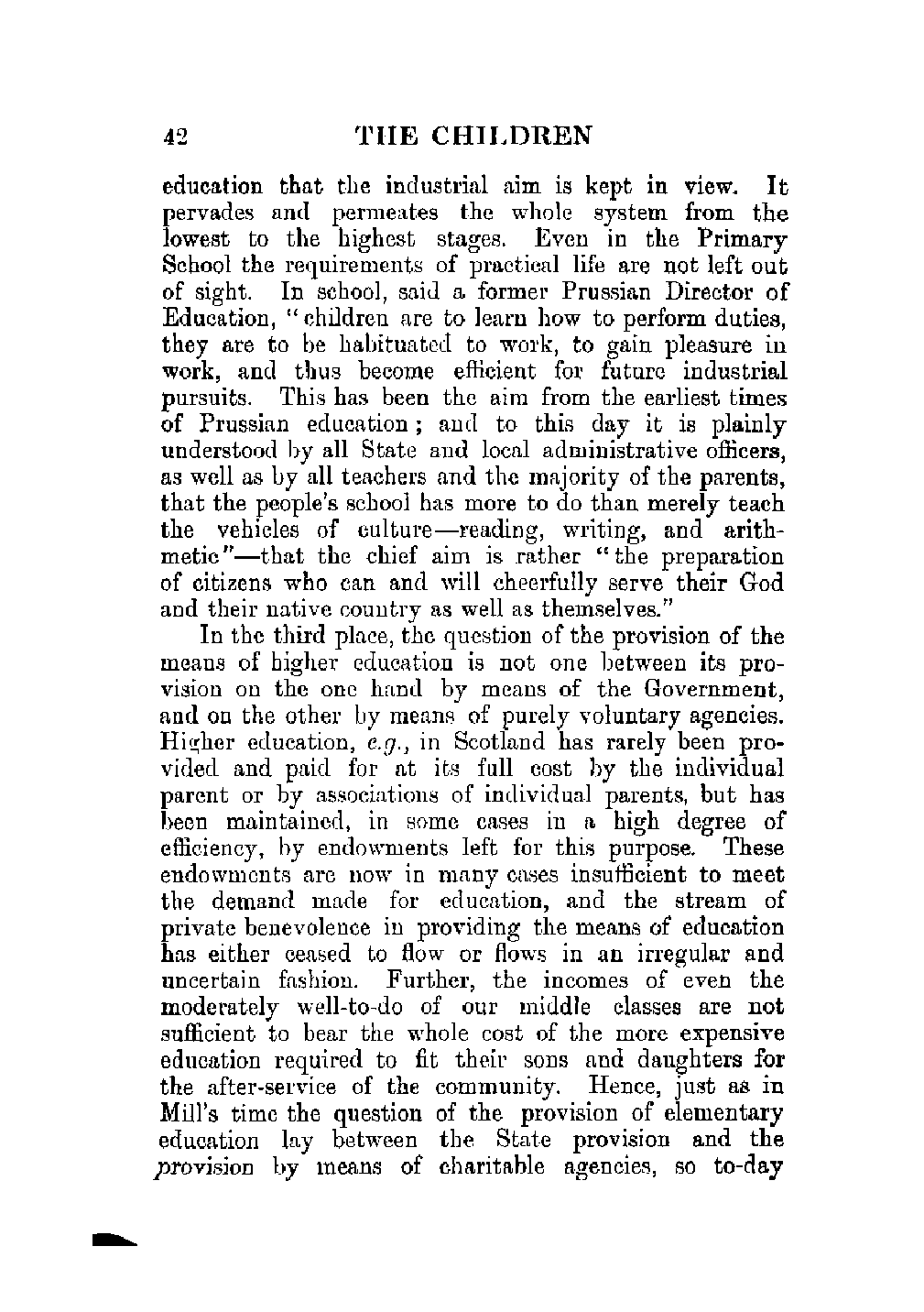 42 THE CHILDREN

education that the industrial aim is kept in view. It pervades and permeates the whole system from the lowest to the highest stages. Even in the Primary School the requirements of practical life are not left out of sight. In school, said a former Prussian Director of Education, "children are to learn how to perform duties, they are to be habituated to work, to gain pleasure in work, and thus become efficient for future industrial pursuits. This has been the aim from the earliest times of Prussian education; and to this day it is plainly understood by all State and local administrative officers, as well as by all teachers and the majority of the parents, that the people's school has more to do than merely teach the vehicles of culture—reading, writing, and arithmetic"—that the chief aim is rather "the preparation of citizens who can and will cheerfully serve their God and their native country as well as themselves."

In the third place, the question of the provision of the means of higher education is not one between its provision on the one hand by means of the Government, and on the other by means of purely voluntary agencies. Higher education, e.g., in Scotland has rarely been provided and paid for at its full cost by the individual parent or by associations of individual parents, but has been maintained, in some cases in a high degree of efficiency, by endowments left for this purpose. These endowments are now in many cases insufficient to meet the demand made for education, and the stream of private benevolence in providing the means of education has either ceased to flow or flows in an irregular and uncertain fashion. Further, the incomes of even the moderately well-to-do of our middle classes are not sufficient to bear the whole cost of the more expensive education required to fit their sons and daughters for the after-service of the community. Hence, just as in Mill's time the question of the provision of elementary education lay between the State provision and the provision by means of charitable agencies, so to-day